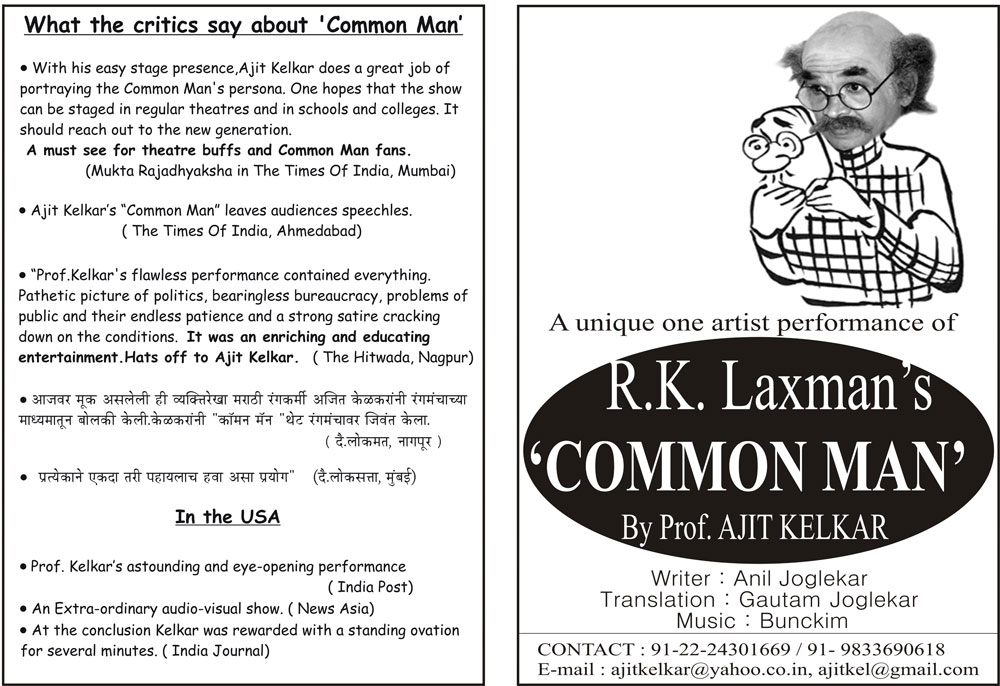 What the critics say about 'Common Man'

• With his easy stage presence,Ajit Kelkar does a great job of portraying the Common Man's persona. One hopes that the show can be staged in regular theatres and in schools and colleges. It should reach out to the new generation.
A must see for theatre buffs and Common Man fans.
(Mukta Rajadhyaksha in The Times Of India, Mumbai)

• Ajit Kelkar's "Common Man" leaves audiences speechles.
( The Times Of India, Ahmedabad)

• "Prof.Kelkar's flawless performance contained everything. Pathetic picture of politics, bearingless bureaucracy, problems of public and their endless patience and a strong satire cracking down on the conditions. It was an enriching and educating entertainment.Hats off to Ajit Kelkar. ( The Hitwada, Nagpur)

• आजवर मूक असलेली ही व्यक्तिरेखा मराठी रंगकर्मी अजित केळकरांनी रंगमंचाच्या माध्यमातून बोलकी केली.केळकरांनी "कॉमन मॅन "थेट रंगमंचावर जिवंत केला.
( दै.लोकमत, नागपूर )

• प्रत्येकाने एकदा तरी पहायलाच हवा असा प्रयोग" (दै.लोकसत्ता, मुंबई)

In the USA

• Prof. Kelkar's astounding and eye-opening performance
( India Post)
• An Extra-ordinary audio-visual show. ( News Asia)
• At the conclusion Kelkar was rewarded with a standing ovation for several minutes. ( India Journal)

A unique one artist performance of
R.K. Laxman's
'COMMON MAN'
By Prof. AJIT KELKAR

Writer : Anil Joglekar
Translation : Gautam Joglekar
Music : Bunckim

CONTACT : 91-22-24301669 / 91- 9833690618
E-mail : ajitkelkar@yahoo.co.in, ajitkel@gmail.com